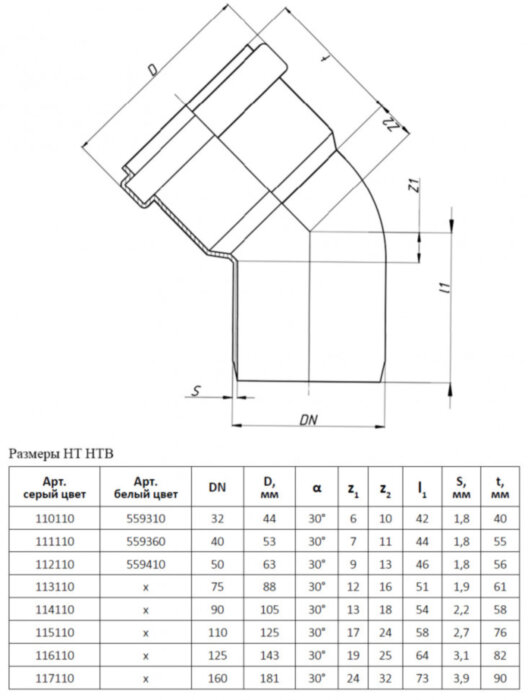 D

t

Z2

Z1

l1

S

DN

Размеры HT HTB

| Арт. серый цвет | Арт. белый цвет | DN | D, мм | α | $z_1$ | $z_2$ | $l_1$ | S, мм | t, мм |
|---|---|---|---|---|---|---|---|---|---|
| 110110 | 559310 | 32 | 44 | 30° | 6 | 10 | 42 | 1,8 | 40 |
| 111110 | 559360 | 40 | 53 | 30° | 7 | 11 | 44 | 1,8 | 55 |
| 112110 | 559410 | 50 | 63 | 30° | 9 | 13 | 46 | 1,8 | 56 |
| 113110 | x | 75 | 88 | 30° | 12 | 16 | 51 | 1,9 | 61 |
| 114110 | x | 90 | 105 | 30° | 13 | 18 | 54 | 2,2 | 58 |
| 115110 | x | 110 | 125 | 30° | 17 | 24 | 58 | 2,7 | 76 |
| 116110 | x | 125 | 143 | 30° | 19 | 25 | 64 | 3,1 | 82 |
| 117110 | x | 160 | 181 | 30° | 24 | 32 | 73 | 3,9 | 90 |